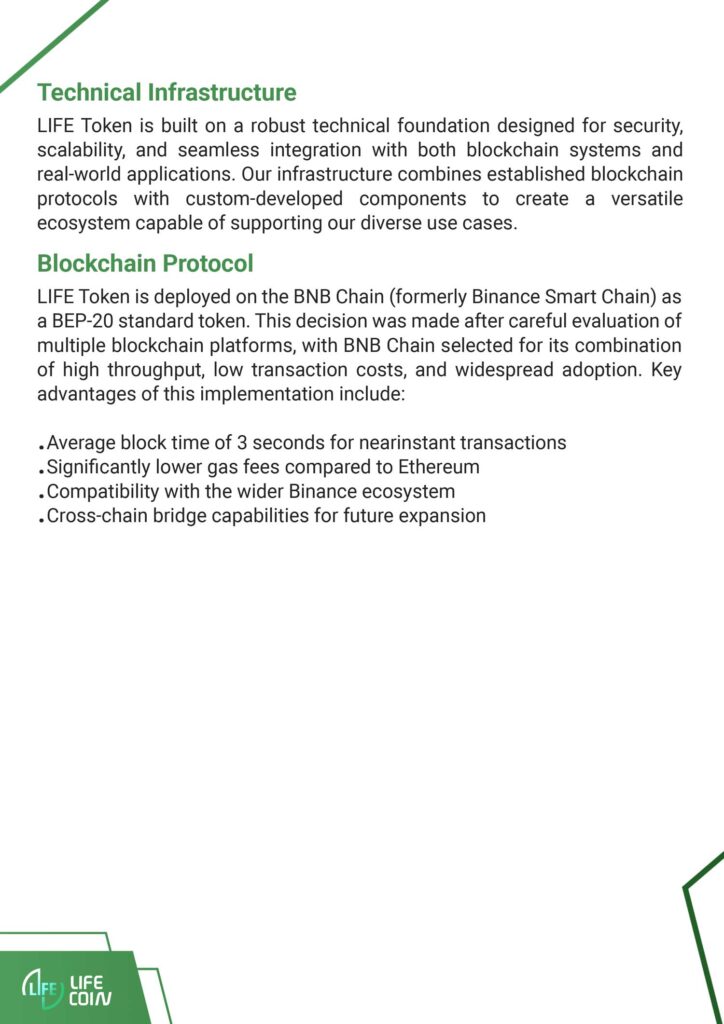 Technical Infrastructure

LIFE Token is built on a robust technical foundation designed for security, scalability, and seamless integration with both blockchain systems and real-world applications. Our infrastructure combines established blockchain protocols with custom-developed components to create a versatile ecosystem capable of supporting our diverse use cases.

Blockchain Protocol

LIFE Token is deployed on the BNB Chain (formerly Binance Smart Chain) as a BEP-20 standard token. This decision was made after careful evaluation of multiple blockchain platforms, with BNB Chain selected for its combination of high throughput, low transaction costs, and widespread adoption. Key advantages of this implementation include:

.Average block time of 3 seconds for nearinstant transactions
.Significantly lower gas fees compared to Ethereum
.Compatibility with the wider Binance ecosystem
.Cross-chain bridge capabilities for future expansion

LIFE LIFE COIN